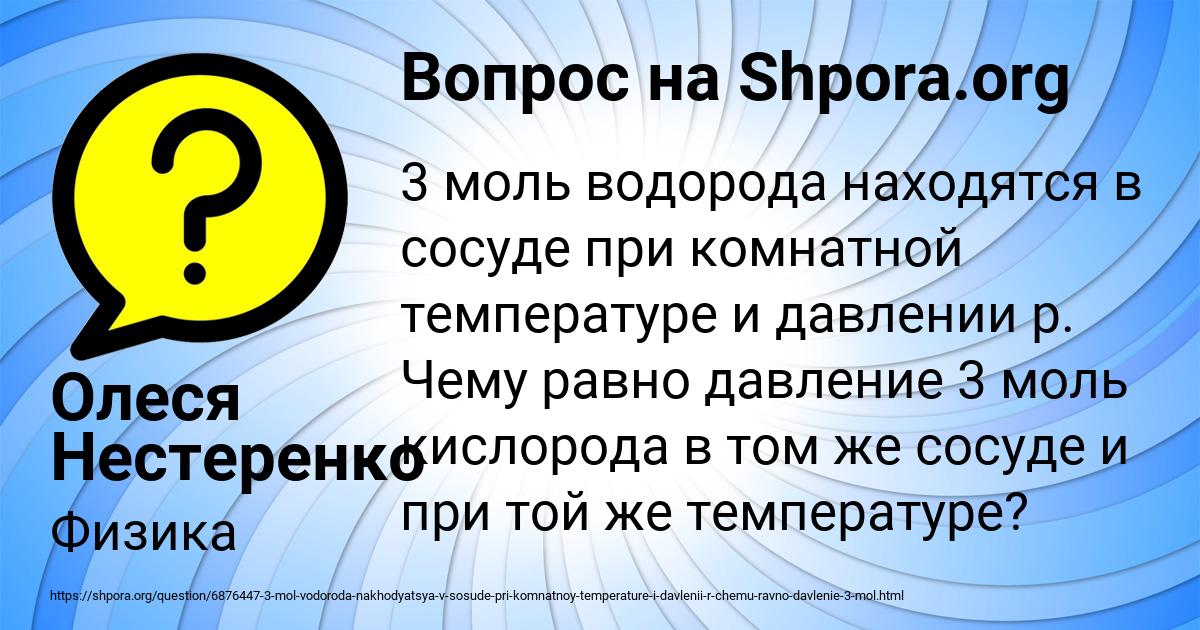 Вопрос на Shpora.org

3 моль водорода находятся в сосуде при комнатной температуре и давлении р. Чему равно давление 3 моль кислорода в том же сосуде и при той же температуре?

Олеся Нестеренко

Физика

https://shpora.org/question/6876447-3-mol-vodoroda-nakhodyatsya-v-sosude-pri-komnatnoy-temperature-i-davlenii-r-chemu-ravno-davlenie-3-mol.html